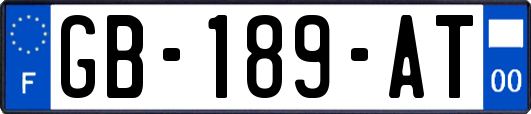 F
GB-189-AT
00